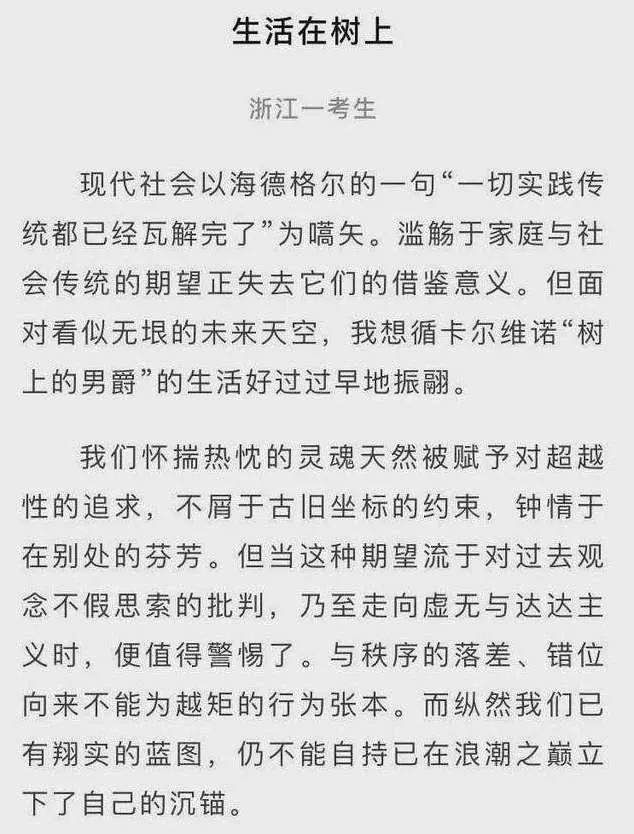 生活在树上

浙江一考生

现代社会以海德格尔的一句“一切实践传统都已经瓦解完了”为嚆矢。滥觞于家庭与社会传统的期望正失去它们的借鉴意义。但面对看似无垠的未来天空，我想循卡尔维诺“树上的男爵”的生活好过过早地振翮。

我们怀揣热忱的灵魂天然被赋予对超越性的追求，不屑于古旧坐标的约束，钟情于在别处的芬芳。但当这种期望流于对过去观念不假思索的批判，乃至走向虚无与达达主义时，便值得警惕了。与秩序的落差、错位向来不能为越矩的行为张本。而纵然我们已有翔实的蓝图，仍不能自持已在浪潮之巅立下了自己的沉锚。